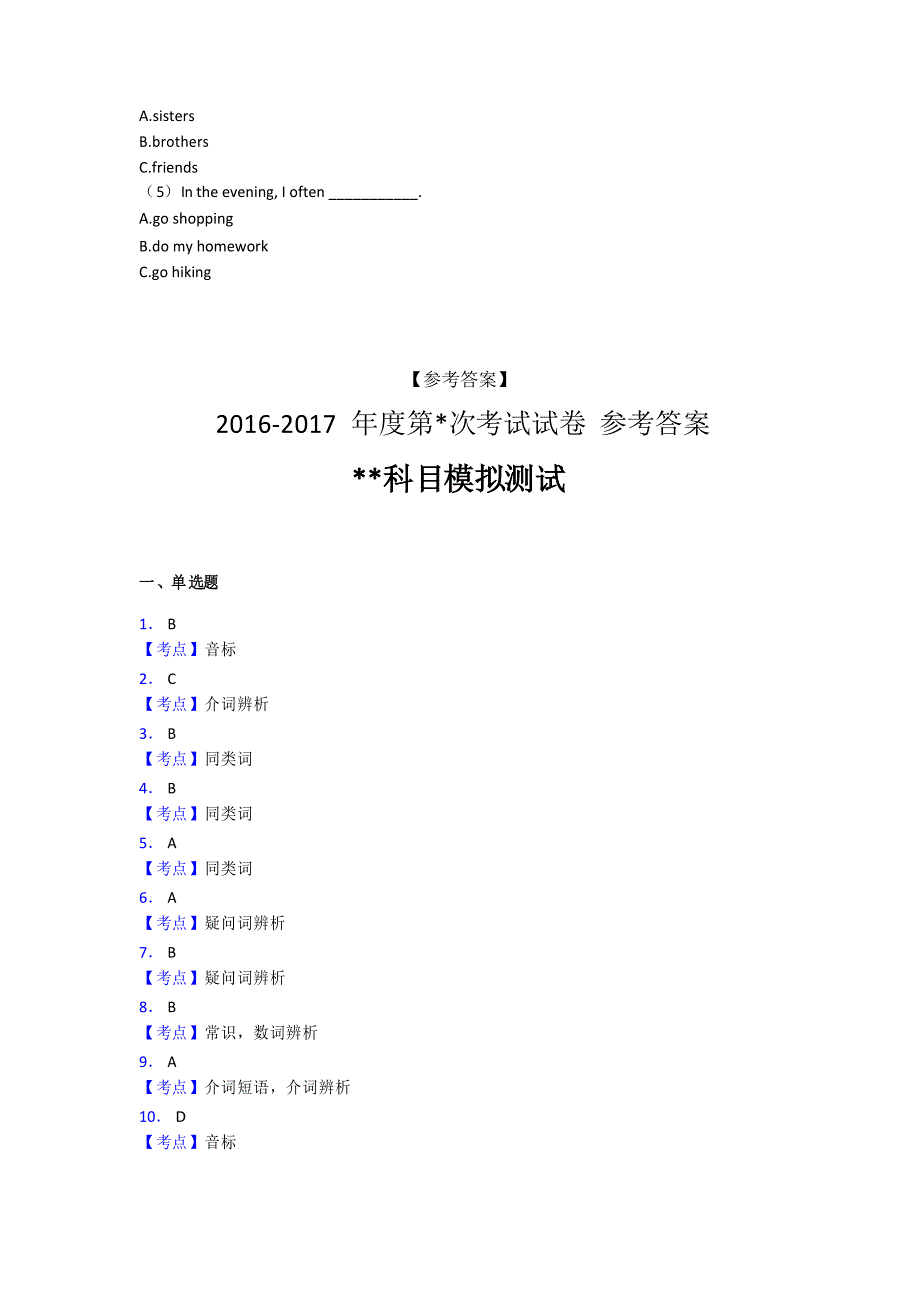 A.sisters
B.brothers
C.friends
（5）In the evening, I often ___________.
A.go shopping
B.do my homework
C.go hiking

【参考答案】

2016-2017 年度第*次考试试卷 参考答案

**科目模拟测试

一、单选题

1. B
【考点】音标
2. C
【考点】介词辨析
3. B
【考点】同类词
4. B
【考点】同类词
5. A
【考点】同类词
6. A
【考点】疑问词辨析
7. B
【考点】疑问词辨析
8. B
【考点】常识，数词辨析
9. A
【考点】介词短语，介词辨析
10. D
【考点】音标